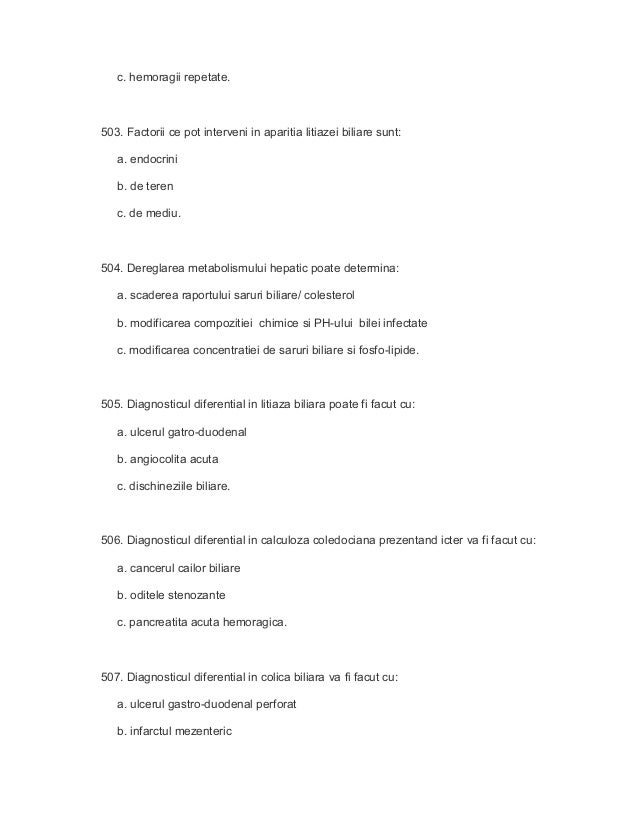 c. hemoragii repetate.

503. Factorii ce pot interveni in aparitia litiazei biliare sunt:

a. endocrini

b. de teren

c. de mediu.

504. Dereglarea metabolismului hepatic poate determina:

a. scaderea raportului saruri biliare/ colesterol

b. modificarea compozitiei chimice si PH-ului bilei infectate

c. modificarea concentratiei de saruri biliare si fosfo-lipide.

505. Diagnosticul diferential in litiaza biliara poate fi facut cu:

a. ulcerul gatro-duodenal

b. angiocolita acuta

c. dischineziile biliare.

506. Diagnosticul diferential in calculoza coledociana prezentand icter va fi facut cu:

a. cancerul cailor biliare

b. oditele stenozante

c. pancreatita acuta hemoragica.

507. Diagnosticul diferential in colica biliara va fi facut cu:

a. ulcerul gastro-duodenal perforat

b. infarctul mezenteric